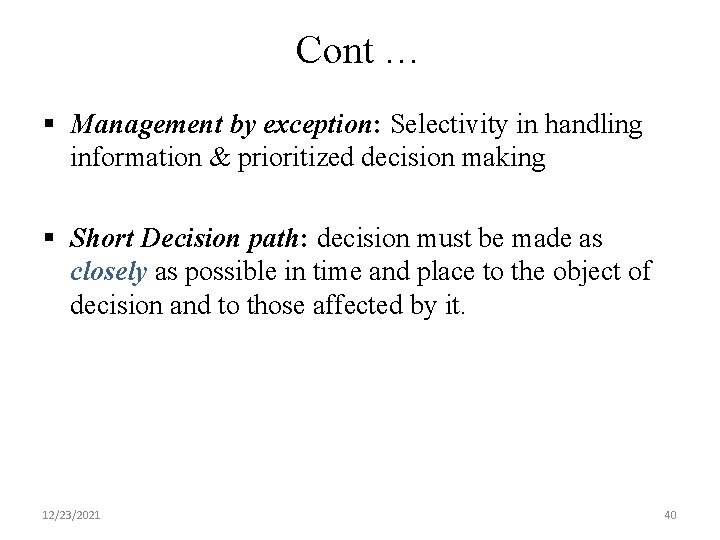 Cont …

▪ Management by exception: Selectivity in handling information & prioritized decision making

▪ Short Decision path: decision must be made as closely as possible in time and place to the object of decision and to those affected by it.

12/23/2021

40